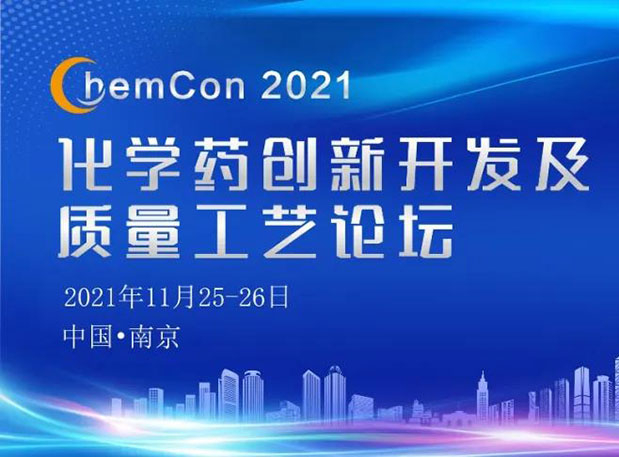 ChemCon 2021

化学药创新开发及质量工艺论坛

2021年11月25-26日

中国•南京